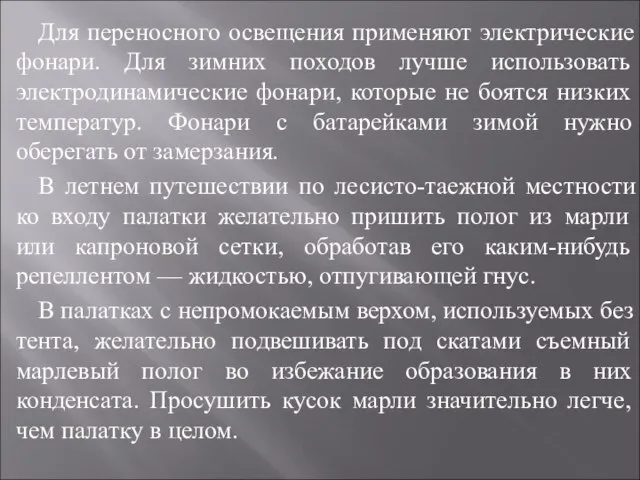 Для переносного освещения применяют электрические фонари. Для зимних походов лучше использовать электродинамические фонари, которые не боятся низких температур. Фонари с батарейками зимой нужно оберегать от замерзания.

В летнем путешествии по лесисто-таежной местности ко входу палатки желательно пришить полог из марли или капроновой сетки, обработав его каким-нибудь репеллентом — жидкостью, отпугивающей гнус.

В палатках с непромокаемым верхом, используемых без тента, желательно подвешивать под скатами съемный марлевый полог во избежание образования в них конденсата. Просушить кусок марли значительно легче, чем палатку в целом.